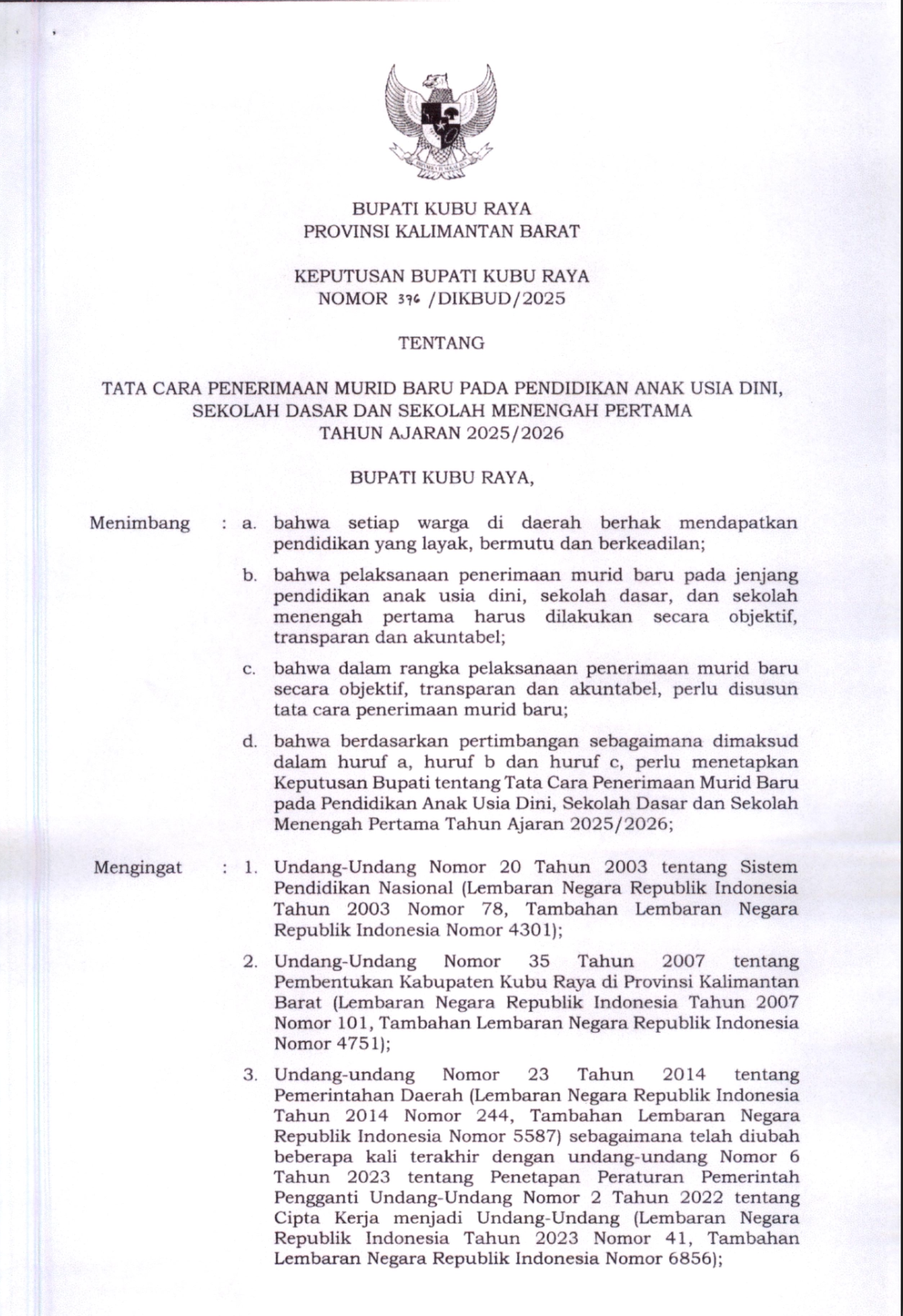 BUPATI KUBU RAYA
PROVINSI KALIMANTAN BARAT

KEPUTUSAN BUPATI KUBU RAYA
NOMOR 396 /DIKBUD/2025

TENTANG

TATA CARA PENERIMAAN MURID BARU PADA PENDIDIKAN ANAK USIA DINI,
SEKOLAH DASAR DAN SEKOLAH MENENGAH PERTAMA
TAHUN AJARAN 2025/2026

BUPATI KUBU RAYA,

Menimbang : a. bahwa setiap warga di daerah berhak mendapatkan pendidikan yang layak, bermutu dan berkeadilan;

b. bahwa pelaksanaan penerimaan murid baru pada jenjang pendidikan anak usia dini, sekolah dasar, dan sekolah menengah pertama harus dilakukan secara objektif, transparan dan akuntabel;

c. bahwa dalam rangka pelaksanaan penerimaan murid baru secara objektif, transparan dan akuntabel, perlu disusun tata cara penerimaan murid baru;

d. bahwa berdasarkan pertimbangan sebagaimana dimaksud dalam huruf a, huruf b dan huruf c, perlu menetapkan Keputusan Bupati tentang Tata Cara Penerimaan Murid Baru pada Pendidikan Anak Usia Dini, Sekolah Dasar dan Sekolah Menengah Pertama Tahun Ajaran 2025/2026;

Mengingat : 1. Undang-Undang Nomor 20 Tahun 2003 tentang Sistem Pendidikan Nasional (Lembaran Negara Republik Indonesia Tahun 2003 Nomor 78, Tambahan Lembaran Negara Republik Indonesia Nomor 4301);

2. Undang-Undang Nomor 35 Tahun 2007 tentang Pembentukan Kabupaten Kubu Raya di Provinsi Kalimantan Barat (Lembaran Negara Republik Indonesia Tahun 2007 Nomor 101, Tambahan Lembaran Negara Republik Indonesia Nomor 4751);

3. Undang-undang Nomor 23 Tahun 2014 tentang Pemerintahan Daerah (Lembaran Negara Republik Indonesia Tahun 2014 Nomor 244, Tambahan Lembaran Negara Republik Indonesia Nomor 5587) sebagaimana telah diubah beberapa kali terakhir dengan undang-undang Nomor 6 Tahun 2023 tentang Penetapan Peraturan Pemerintah Pengganti Undang-Undang Nomor 2 Tahun 2022 tentang Cipta Kerja menjadi Undang-Undang (Lembaran Negara Republik Indonesia Tahun 2023 Nomor 41, Tambahan Lembaran Negara Republik Indonesia Nomor 6856);